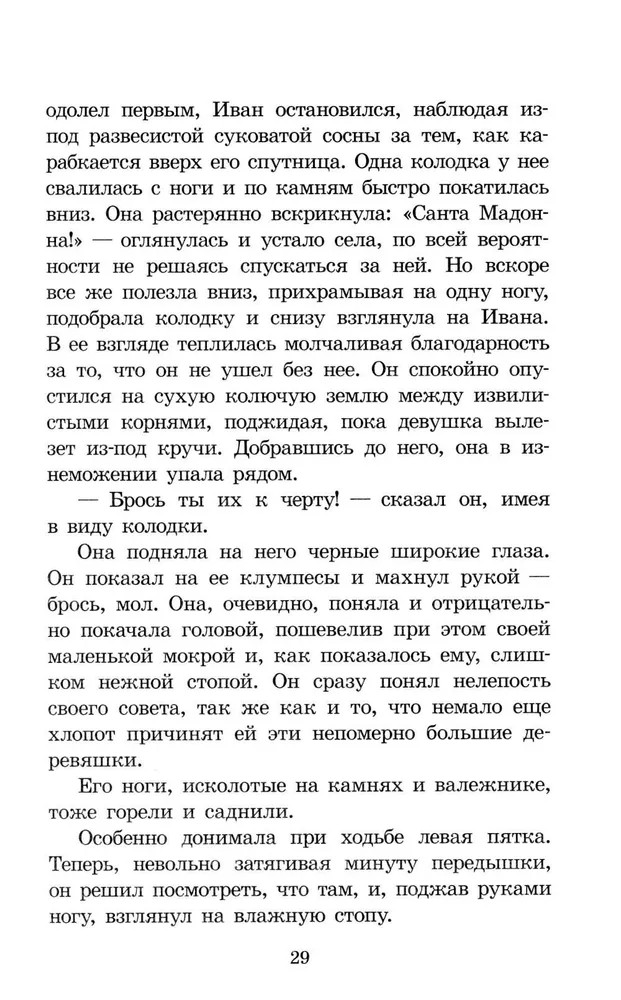 одолел первым, Иван остановился, наблюдая из-под развесистой суковатой сосны за тем, как карабкается вверх его спутница. Одна колодка у нее свалилась с ноги и по камням быстро покатилась вниз. Она растерянно вскрикнула: «Санта Мадонна!» — оглянулась и устало села, по всей вероятности не решаясь спускаться за ней. Но вскоре все же полезла вниз, прихрамывая на одну ногу, подобрала колодку и снизу взглянула на Ивана. В ее взгляде теплилась молчаливая благодарность за то, что он не ушел без нее. Он спокойно опустился на сухую колючую землю между извилистыми корнями, поджидая, пока девушка вылезет из-под кручи. Добравшись до него, она в изнеможении упала рядом.

— Брось ты их к черту! — сказал он, имея в виду колодки.

Она подняла на него черные широкие глаза. Он показал на ее клумпесы и махнул рукой — брось, мол. Она, очевидно, поняла и отрицательно покачала головой, пошевелив при этом своей маленькой мокрой и, как показалось ему, слишком нежной стопой. Он сразу понял нелепость своего совета, так же как и то, что немало еще хлопот причинят ей эти непомерно большие деревяшки.

Его ноги, исколотые на камнях и валежнике, тоже горели и саднили.

Особенно донимала при ходьбе левая пятка. Теперь, невольно затягивая минуту передышки, он решил посмотреть, что там, и, поджав руками ногу, взглянул на влажную стопу.

29